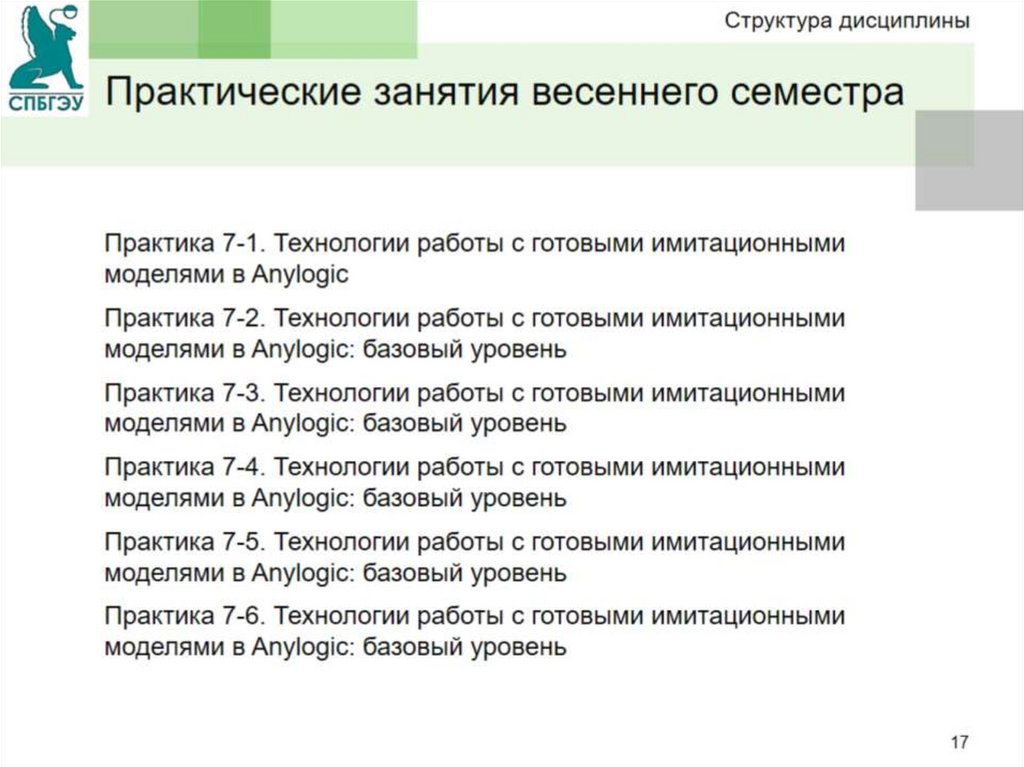 СПБГЭУ

Структура дисциплины

Практические занятия весеннего семестра

Практика 7-1. Технологии работы с готовыми имитационными моделями в Anylogic

Практика 7-2. Технологии работы с готовыми имитационными моделями в Anylogic: базовый уровень

Практика 7-3. Технологии работы с готовыми имитационными моделями в Anylogic: базовый уровень

Практика 7-4. Технологии работы с готовыми имитационными моделями в Anylogic: базовый уровень

Практика 7-5. Технологии работы с готовыми имитационными моделями в Anylogic: базовый уровень

Практика 7-6. Технологии работы с готовыми имитационными моделями в Anylogic: базовый уровень

17